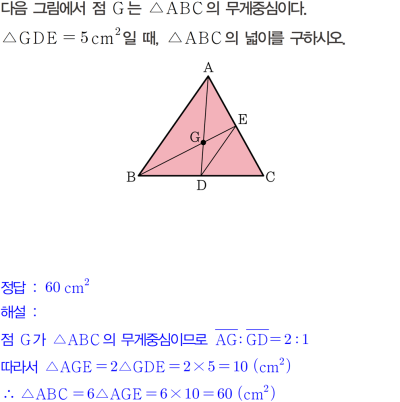 다음 그림에서 점 G는 $\triangle ABC$의 무게중심이다.

$\triangle GDE = 5 cm^2$일 때, $\triangle ABC$의 넓이를 구하시오.

A
E
G
B
D
C

정답 : $60 cm^2$

해설 :

점 G가 $\triangle ABC$의 무게중심이므로 $\overline{AG} : \overline{GD} = 2 : 1$

따라서 $\triangle AGE = 2\triangle GDE = 2 \times 5 = 10 (cm^2)$

$\therefore \triangle ABC = 6\triangle AGE = 6 \times 10 = 60 (cm^2)$